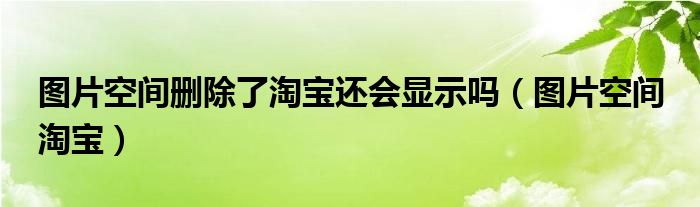 图片空间删除了淘宝还会显示吗（图片空间淘宝）